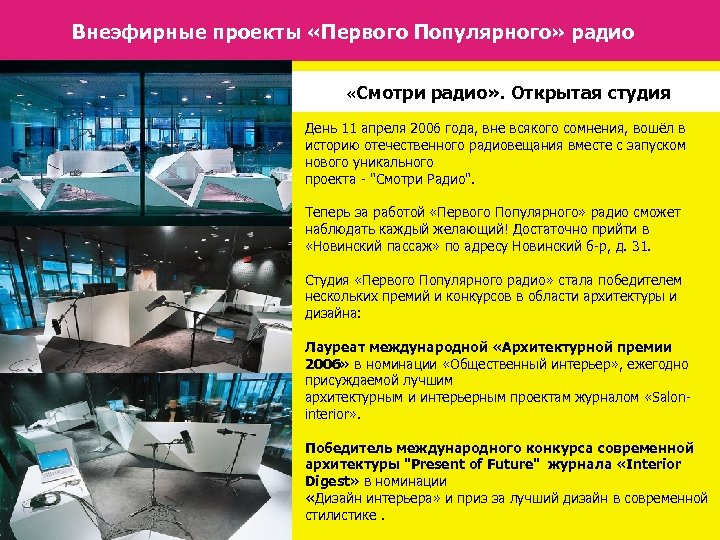 Внеэфирные проекты «Первого Популярного» радио

«Смотри радио». Открытая студия

День 11 апреля 2006 года, вне всякого сомнения, вошёл в историю отечественного радиовещания вместе с запуском нового уникального проекта - "Смотри Радио".

Теперь за работой «Первого Популярного» радио сможет наблюдать каждый желающий! Достаточно прийти в «Новинский пассаж» по адресу Новинский б-р, д. 31.

Студия «Первого Популярного радио» стала победителем нескольких премий и конкурсов в области архитектуры и дизайна:

Лауреат международной «Архитектурной премии 2006» в номинации «Общественный интерьер», ежегодно присуждаемой лучшим архитектурным и интерьерным проектам журналом «Salon-interior».

Победитель международного конкурса современной архитектуры "Present of Future" журнала «Interior Digest» в номинации «Дизайн интерьера» и приз за лучший дизайн в современной стилистике .